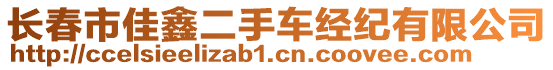 长春市佳鑫二手车经纪有限公司
http://ccelsieelizab1.cn.coovee.com